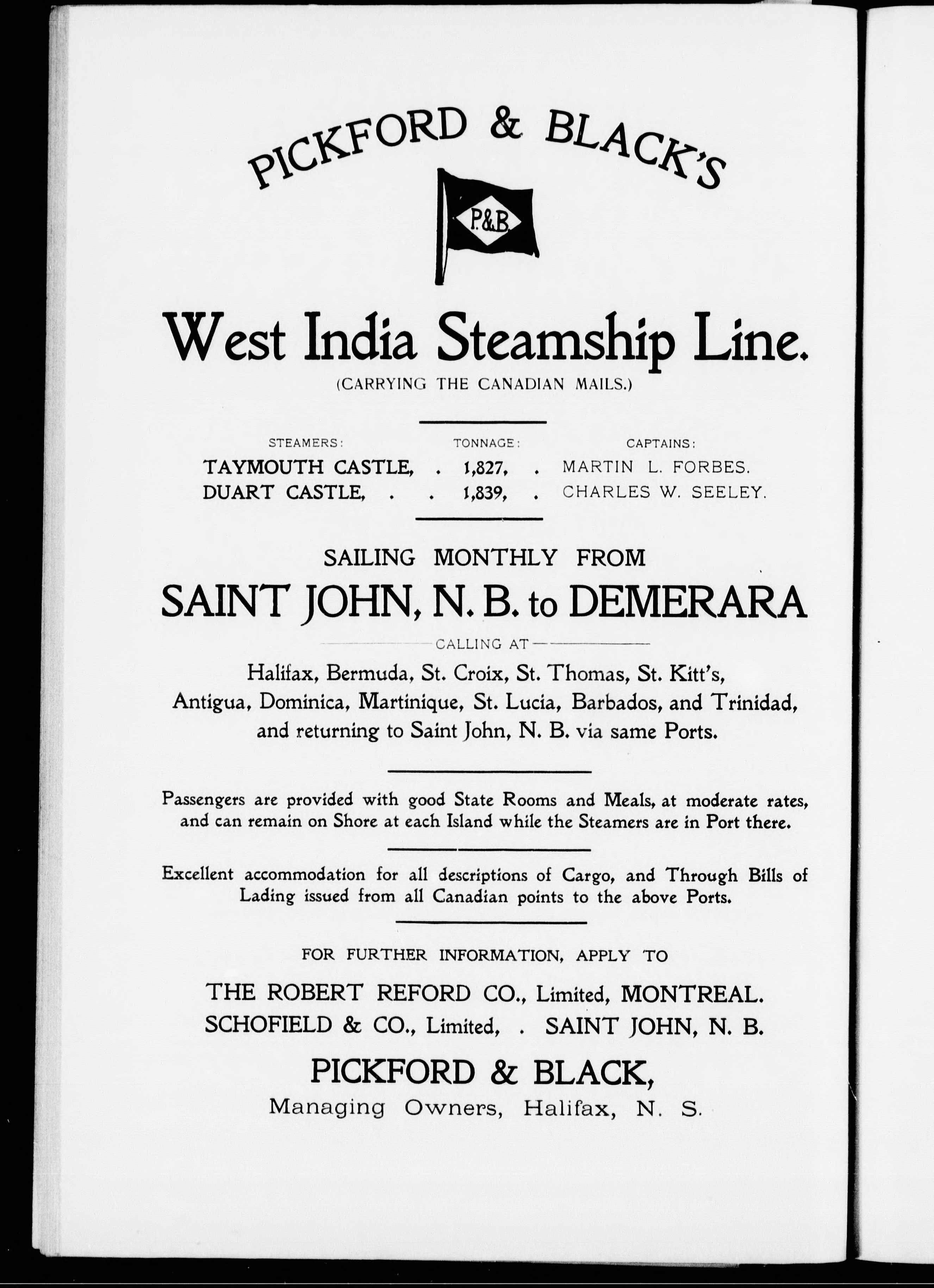 PICKFORD & BLACK'S

P.&B.

West India Steamship Line.

(CARRYING THE CANADIAN MAILS.)

| STEAMERS: | TONNAGE: | CAPTAINS: |
|---|---|---|
| TAYMOUTH CASTLE, . | 1,827, . | MARTIN L. FORBES. |
| DUART CASTLE, . . | 1,839, . | CHARLES W. SEELEY. |

SAILING MONTHLY FROM

SAINT JOHN, N. B. to DEMERARA

CALLING AT

Halifax, Bermuda, St. Croix, St. Thomas, St. Kitt's, Antigua, Dominica, Martinique, St. Lucia, Barbados, and Trinidad, and returning to Saint John, N. B. via same Ports.

Passengers are provided with good State Rooms and Meals, at moderate rates, and can remain on Shore at each Island while the Steamers are in Port there.

Excellent accommodation for all descriptions of Cargo, and Through Bills of Lading issued from all Canadian points to the above Ports.

FOR FURTHER INFORMATION, APPLY TO

THE ROBERT REFORD CO., Limited, MONTREAL.
SCHOFIELD & CO., Limited, . SAINT JOHN, N. B.

PICKFORD & BLACK,
Managing Owners, Halifax, N. S.